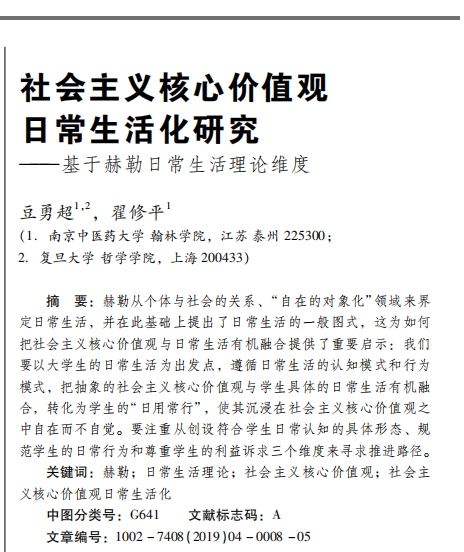 社会主义核心价值观日常生活化研究
——基于赫勒日常生活理论维度

豆勇超$^{1,2}$，翟修平$^{1}$
（1. 南京中医药大学 翰林学院，江苏 泰州 225300；
2. 复旦大学 哲学学院，上海 200433）

摘　要：赫勒从个体与社会的关系、“自在的对象化”领域来界定日常生活，并在此基础上提出了日常生活的一般图式，这为如何把社会主义核心价值观与日常生活有机融合提供了重要启示：我们要以大学生的日常生活为出发点，遵循日常生活的认知模式和行为模式，把抽象的社会主义核心价值观与学生具体的日常生活有机融合，转化为学生的“日用常行”，使其沉浸在社会主义核心价值观之中自在而不自觉。要注重从创设符合学生日常认知的具体形态、规范学生的日常行为和尊重学生的利益诉求三个维度来寻求推进路径。

关键词：赫勒；日常生活理论；社会主义核心价值观；社会主义核心价值观日常生活化

中图分类号：G641　　文献标志码：A

文章编号：1002－7408(2019)04－0008－05